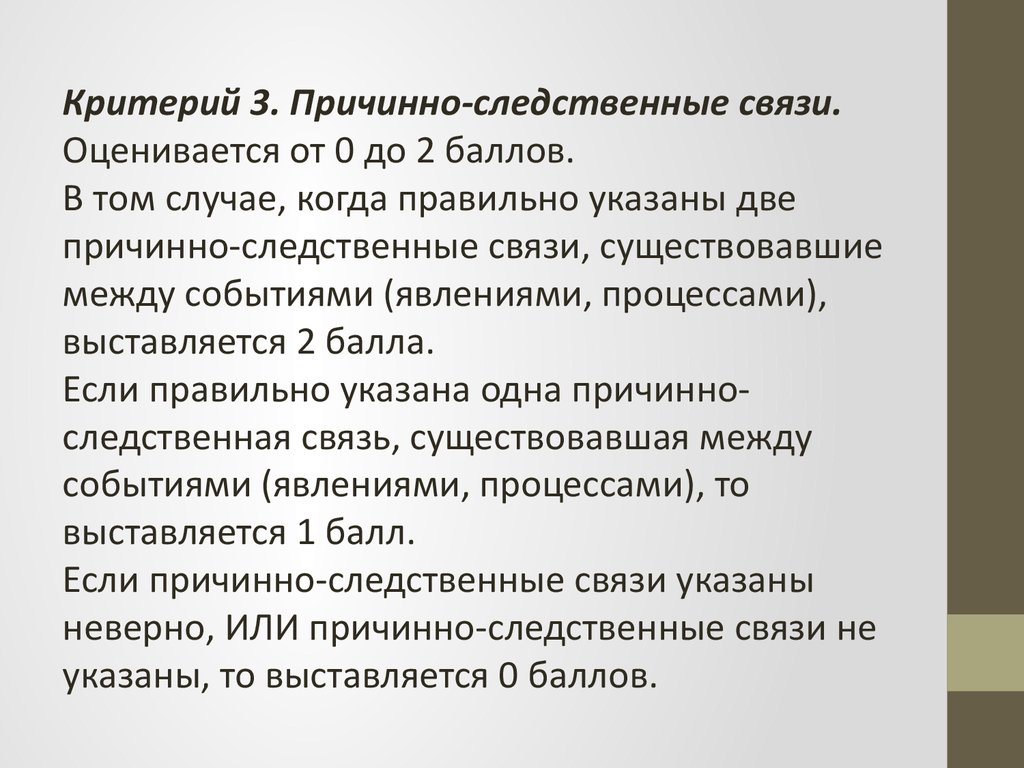 Критерий 3. Причинно-следственные связи.
Оценивается от 0 до 2 баллов.
В том случае, когда правильно указаны две причинно-следственные связи, существовавшие между событиями (явлениями, процессами), выставляется 2 балла.
Если правильно указана одна причинно-следственная связь, существовавшая между событиями (явлениями, процессами), то выставляется 1 балл.
Если причинно-следственные связи указаны неверно, ИЛИ причинно-следственные связи не указаны, то выставляется 0 баллов.